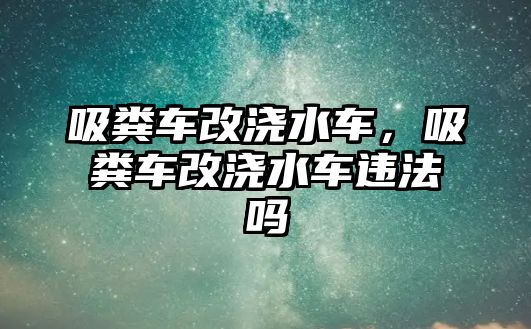 吸粪车改浇水车，吸粪车改浇水车违法吗